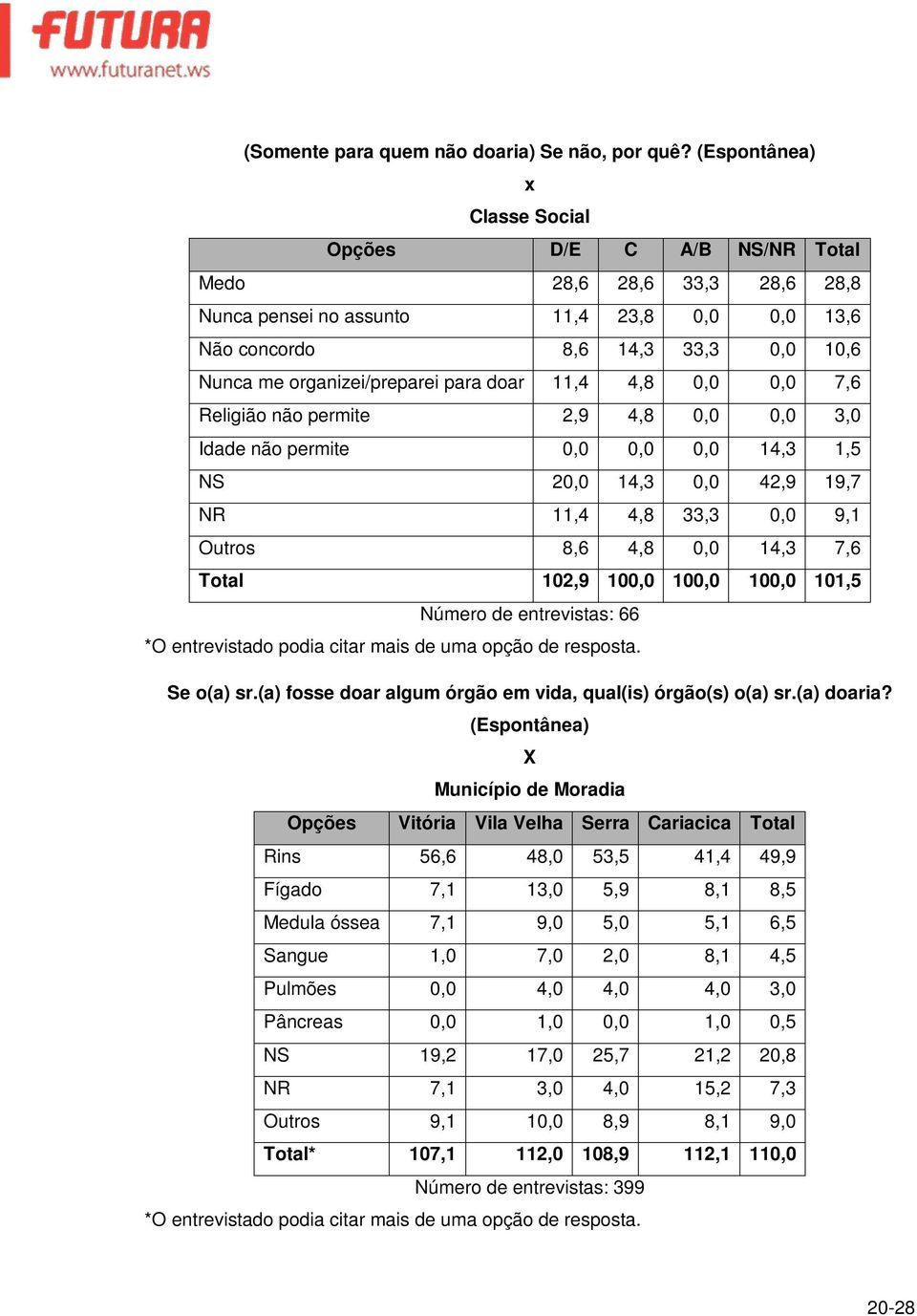 FUTURA
www.futuranet.ws

(Somente para quem não doaria) Se não, por quê? (Espontânea)
x
Classe Social

| Opções | D/E | C | A/B | NS/NR | Total |
|---|---|---|---|---|---|
| Medo | 28,6 | 28,6 | 33,3 | 28,6 | 28,8 |
| Nunca pensei no assunto | 11,4 | 23,8 | 0,0 | 0,0 | 13,6 |
| Não concordo | 8,6 | 14,3 | 33,3 | 0,0 | 10,6 |
| Nunca me organizei/preparei para doar | 11,4 | 4,8 | 0,0 | 0,0 | 7,6 |
| Religião não permite | 2,9 | 4,8 | 0,0 | 0,0 | 3,0 |
| Idade não permite | 0,0 | 0,0 | 0,0 | 14,3 | 1,5 |
| NS | 20,0 | 14,3 | 0,0 | 42,9 | 19,7 |
| NR | 11,4 | 4,8 | 33,3 | 0,0 | 9,1 |
| Outros | 8,6 | 4,8 | 0,0 | 14,3 | 7,6 |
| Total | 102,9 | 100,0 | 100,0 | 100,0 | 101,5 |

Número de entrevistas: 66
*O entrevistado podia citar mais de uma opção de resposta.

Se o(a) sr.(a) fosse doar algum órgão em vida, qual(is) órgão(s) o(a) sr.(a) doaria?
(Espontânea)
X
Município de Moradia

| Opções | Vitória | Vila Velha | Serra | Cariacica | Total |
|---|---|---|---|---|---|
| Rins | 56,6 | 48,0 | 53,5 | 41,4 | 49,9 |
| Fígado | 7,1 | 13,0 | 5,9 | 8,1 | 8,5 |
| Medula óssea | 7,1 | 9,0 | 5,0 | 5,1 | 6,5 |
| Sangue | 1,0 | 7,0 | 2,0 | 8,1 | 4,5 |
| Pulmões | 0,0 | 4,0 | 4,0 | 4,0 | 3,0 |
| Pâncreas | 0,0 | 1,0 | 0,0 | 1,0 | 0,5 |
| NS | 19,2 | 17,0 | 25,7 | 21,2 | 20,8 |
| NR | 7,1 | 3,0 | 4,0 | 15,2 | 7,3 |
| Outros | 9,1 | 10,0 | 8,9 | 8,1 | 9,0 |
| Total* | 107,1 | 112,0 | 108,9 | 112,1 | 110,0 |

Número de entrevistas: 399
*O entrevistado podia citar mais de uma opção de resposta.

20-28